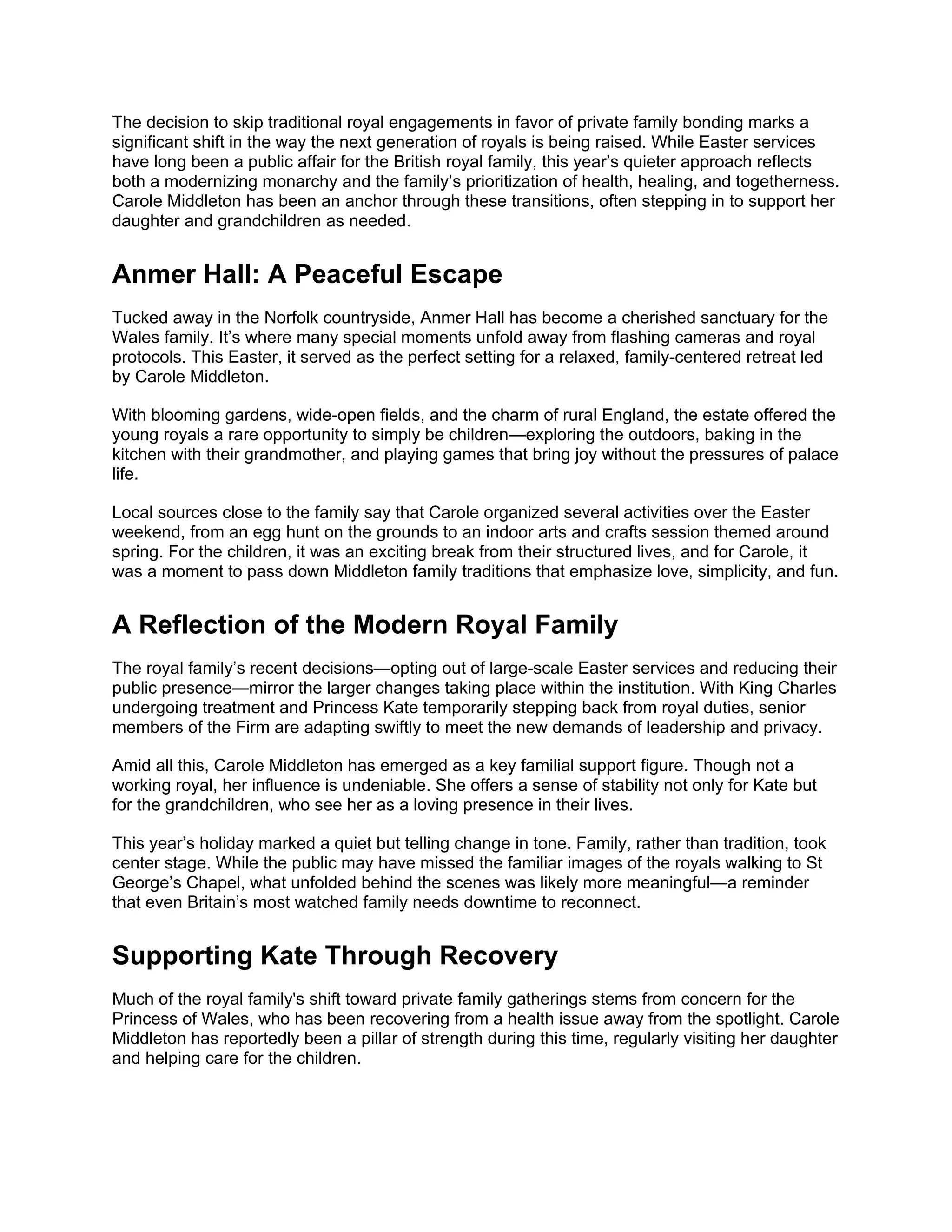 The decision to skip traditional royal engagements in favor of private family bonding marks a significant shift in the way the next generation of royals is being raised. While Easter services have long been a public affair for the British royal family, this year's quieter approach reflects both a modernizing monarchy and the family's prioritization of health, healing, and togetherness. Carole Middleton has been an anchor through these transitions, often stepping in to support her daughter and grandchildren as needed.

Anmer Hall: A Peaceful Escape

Tucked away in the Norfolk countryside, Anmer Hall has become a cherished sanctuary for the Wales family. It's where many special moments unfold away from flashing cameras and royal protocols. This Easter, it served as the perfect setting for a relaxed, family-centered retreat led by Carole Middleton.

With blooming gardens, wide-open fields, and the charm of rural England, the estate offered the young royals a rare opportunity to simply be children—exploring the outdoors, baking in the kitchen with their grandmother, and playing games that bring joy without the pressures of palace life.

Local sources close to the family say that Carole organized several activities over the Easter weekend, from an egg hunt on the grounds to an indoor arts and crafts session themed around spring. For the children, it was an exciting break from their structured lives, and for Carole, it was a moment to pass down Middleton family traditions that emphasize love, simplicity, and fun.

A Reflection of the Modern Royal Family

The royal family's recent decisions—opting out of large-scale Easter services and reducing their public presence—mirror the larger changes taking place within the institution. With King Charles undergoing treatment and Princess Kate temporarily stepping back from royal duties, senior members of the Firm are adapting swiftly to meet the new demands of leadership and privacy.

Amid all this, Carole Middleton has emerged as a key familial support figure. Though not a working royal, her influence is undeniable. She offers a sense of stability not only for Kate but for the grandchildren, who see her as a loving presence in their lives.

This year's holiday marked a quiet but telling change in tone. Family, rather than tradition, took center stage. While the public may have missed the familiar images of the royals walking to St George's Chapel, what unfolded behind the scenes was likely more meaningful—a reminder that even Britain's most watched family needs downtime to reconnect.

Supporting Kate Through Recovery

Much of the royal family's shift toward private family gatherings stems from concern for the Princess of Wales, who has been recovering from a health issue away from the spotlight. Carole Middleton has reportedly been a pillar of strength during this time, regularly visiting her daughter and helping care for the children.